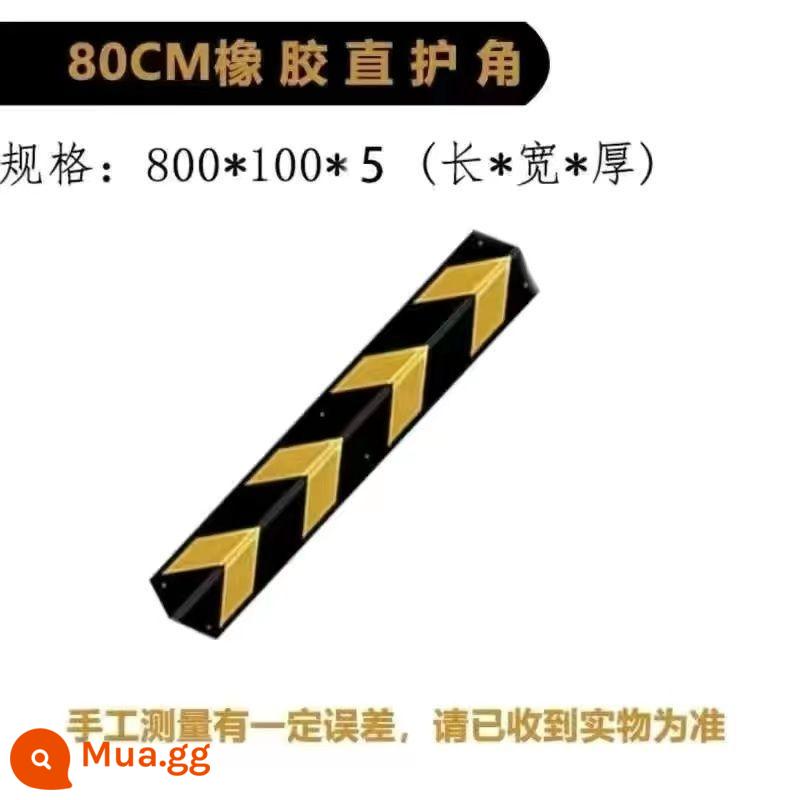 80CM橡胶直护角

规格：800*100*5（长*宽*厚）

手工测量有一定误差，请已收到实物为准

Mua.gg